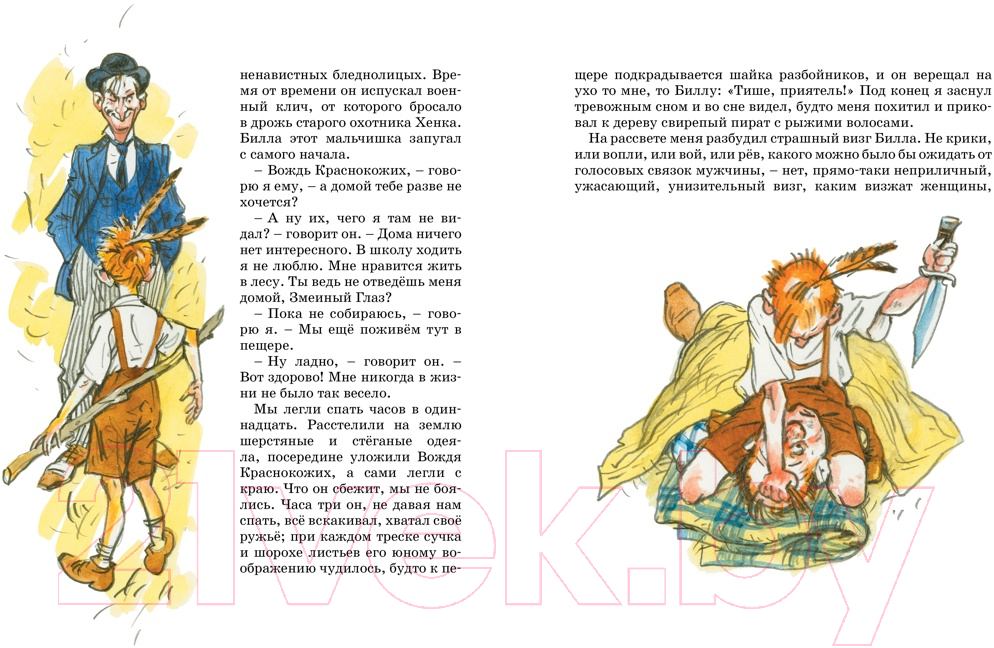 ненавистных бледнолицых. Время от времени он испускал военный клич, от которого бросало в дрожь старого охотника Хенка. Билла этот мальчишка запугал с самого начала.

– Вождь Краснокожих, – говорю я ему, – а домой тебе разве не хочется?

– А ну их, чего я там не видал? – говорит он. – Дома ничего нет интересного. В школу ходить я не люблю. Мне нравится жить в лесу. Ты ведь не отведёшь меня домой, Змеиный Глаз?

– Пока не собираюсь, – говорю я. – Мы ещё поживём тут в пещере.

– Ну ладно, – говорит он. – Вот здорово! Мне никогда в жизни не было так весело.

Мы легли спать часов в одиннадцать. Расстелили на землю шерстяные и стёганые одеяла, посередине уложили Вождя Краснокожих, а сами легли с краю. Что он сбежит, мы не боялись. Часа три он, не давая нам спать, всё вскакивал, хватал своё ружьё; при каждом треске сучка и шорохе листьев его юному воображению чудилось, будто к пещере подкрадывается шайка разбойников, и он верещал на ухо то мне, то Биллу: «Тише, приятель!» Под конец я заснул тревожным сном и во сне видел, будто меня похитил и приковал к дереву свирепый пират с рыжими волосами.

На рассвете меня разбудил страшный визг Билла. Не крики, или вопли, или вой, или рёв, какого можно было бы ожидать от голосовых связок мужчины, – нет, прямо-таки неприличный, ужасающий, унизительный визг, каким визжат женщины,

21vek.by